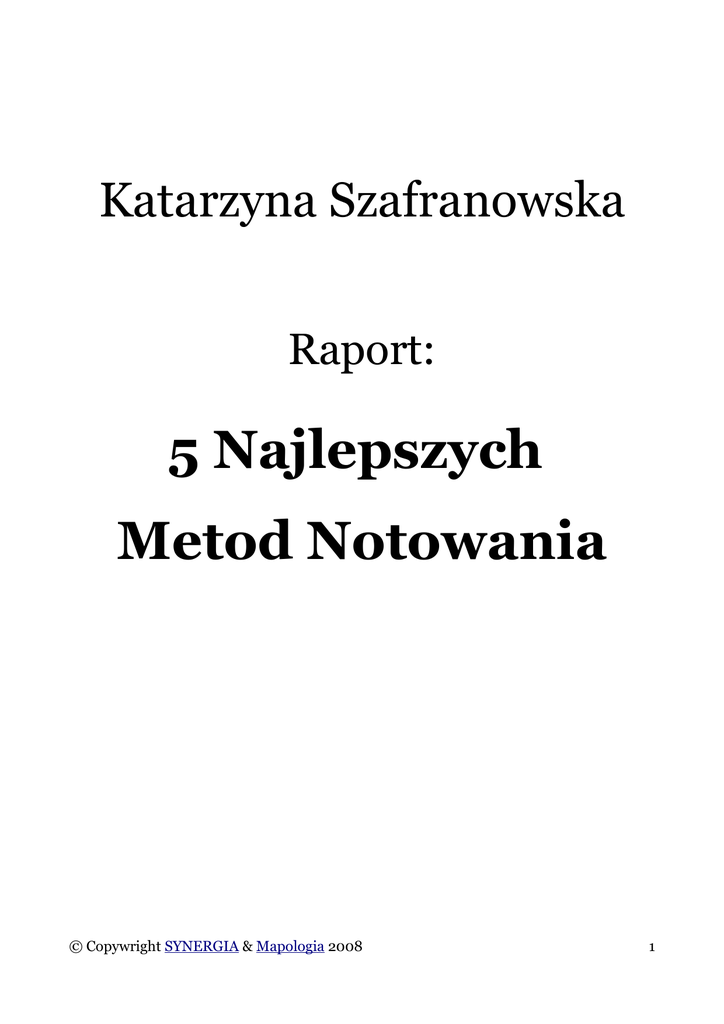 Katarzyna Szafranowska

Raport:

5 Najlepszych Metod Notowania

© Copywright SYNERGIA & Mapologia 2008

1